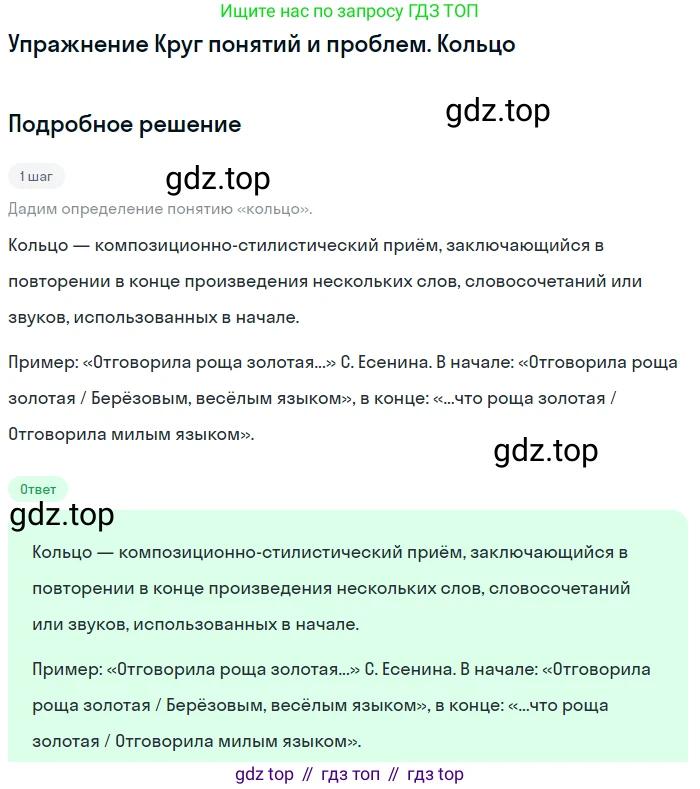 Ищите нас по запросу ГДЗ ТОП

Упражнение Круг понятий и проблем. Кольцо

gdz.top

Подробное решение

1 шаг

gdz.top

Дадим определение понятию «кольцо».

Кольцо — композиционно-стилистический приём, заключающийся в повторении в конце произведения нескольких слов, словосочетаний или звуков, использованных в начале.

Пример: «Отговорила роща золотая...» С. Есенина. В начале: «Отговорила роща золотая / Берёзовым, весёлым языком», в конце: «...что роща золотая / Отговорила милым языком».

gdz.top

Ответ

gdz.top

Кольцо — композиционно-стилистический приём, заключающийся в повторении в конце произведения нескольких слов, словосочетаний или звуков, использованных в начале.

Пример: «Отговорила роща золотая...» С. Есенина. В начале: «Отговорила роща золотая / Берёзовым, весёлым языком», в конце: «...что роща золотая / Отговорила милым языком».

gdz top // гдз топ // гдз top